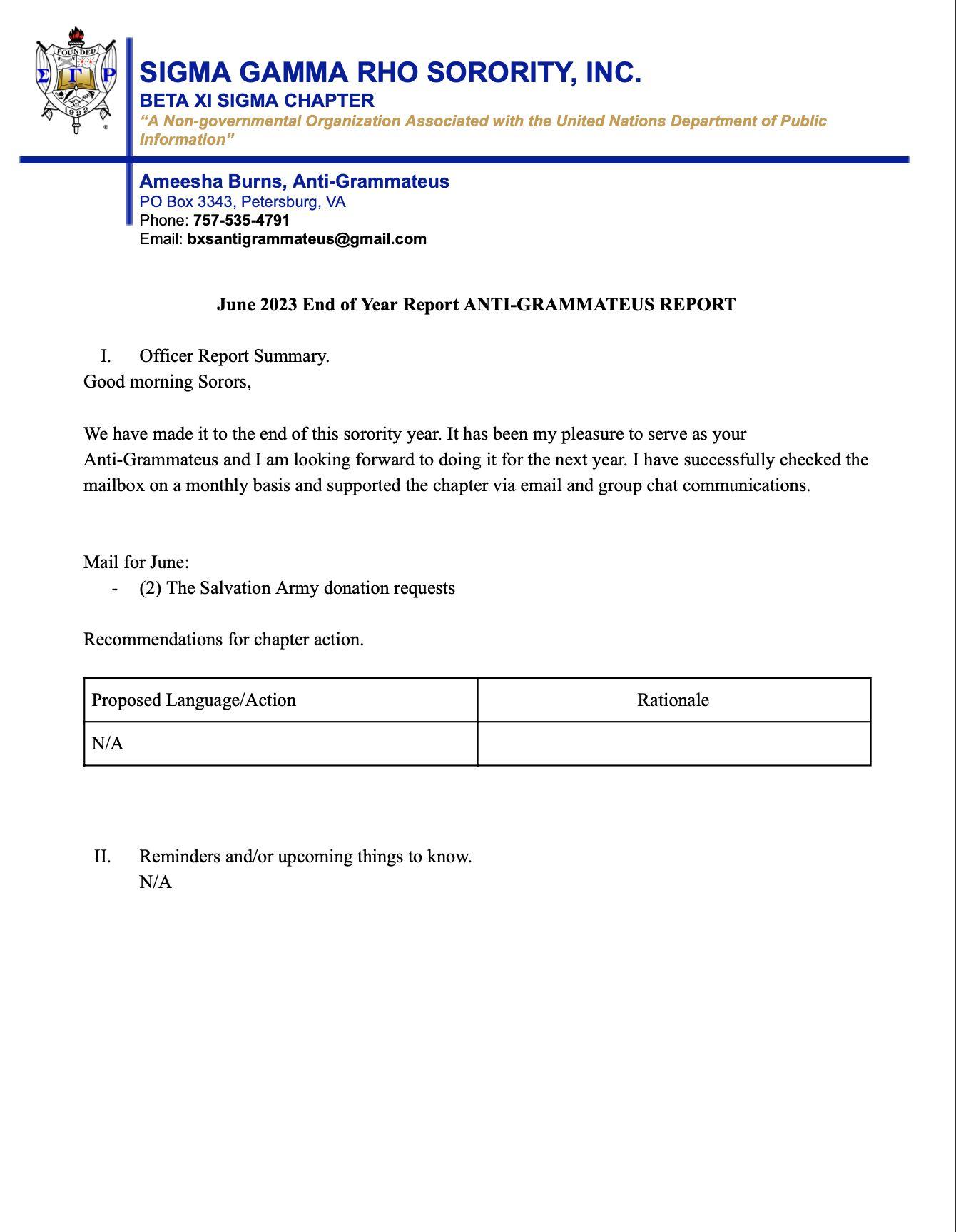 FOUNDED
Σ Γ Ρ
1922

SIGMA GAMMA RHO SORORITY, INC.
BETA XI SIGMA CHAPTER
"A Non-governmental Organization Associated with the United Nations Department of Public Information"

Ameesha Burns, Anti-Grammateus
PO Box 3343, Petersburg, VA
Phone: 757-535-4791
Email: bxsantigrammateus@gmail.com

June 2023 End of Year Report ANTI-GRAMMATEUS REPORT

I. Officer Report Summary.
Good morning Sorors,

We have made it to the end of this sorority year. It has been my pleasure to serve as your Anti-Grammateus and I am looking forward to doing it for the next year. I have successfully checked the mailbox on a monthly basis and supported the chapter via email and group chat communications.

Mail for June:
- (2) The Salvation Army donation requests

Recommendations for chapter action.

| Proposed Language/Action | Rationale |
|---|---|
| N/A | |

II. Reminders and/or upcoming things to know.
N/A